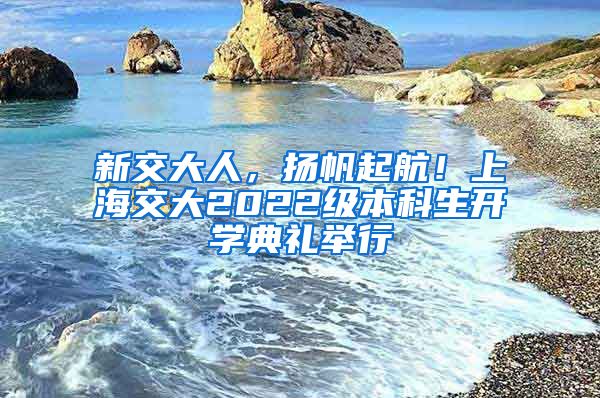 新交大人，扬帆起航！上海交大2022级本科生开学典礼举行